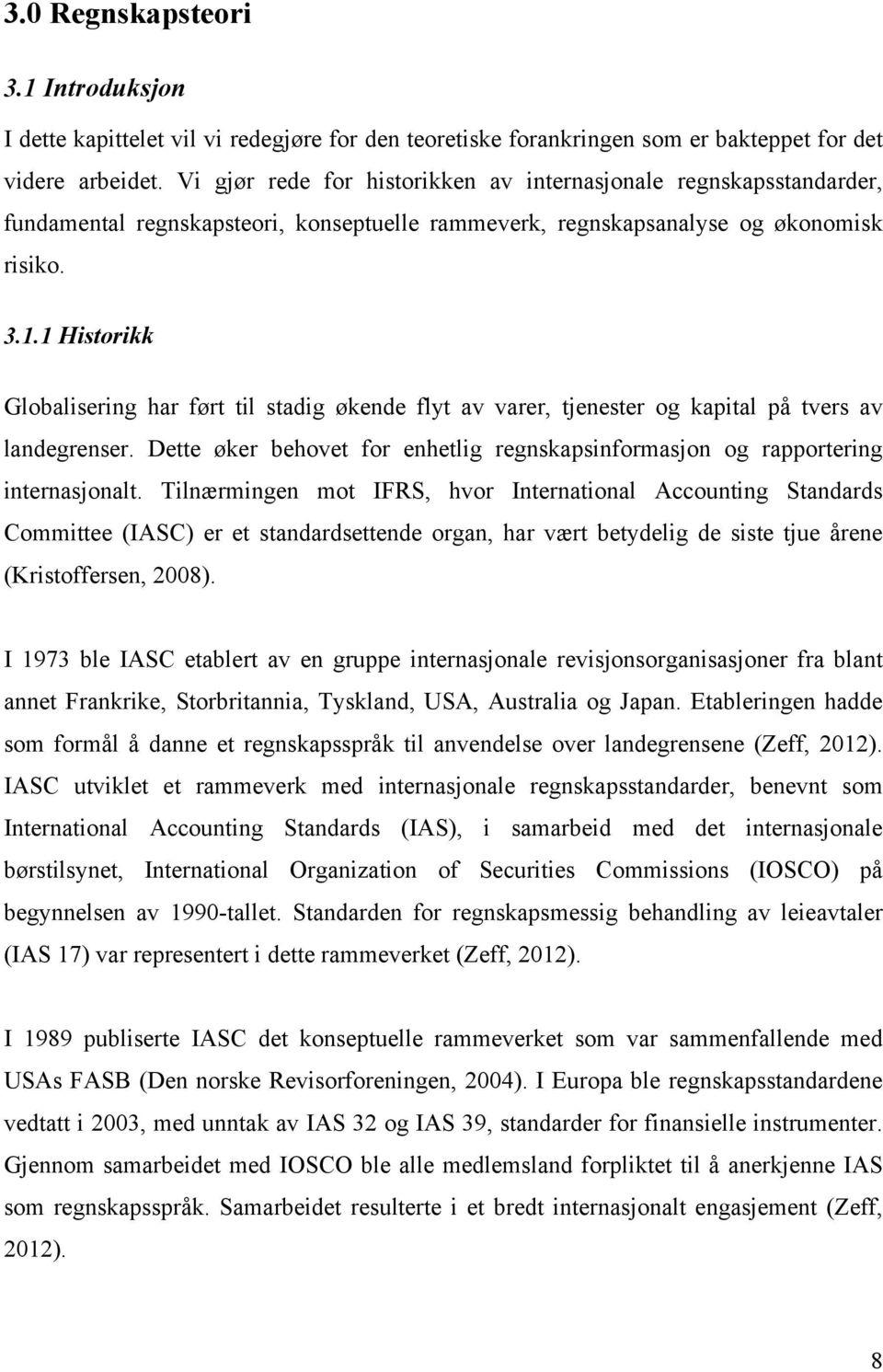 3.0 Regnskapsteori

3.1 Introduksjon

I dette kapittelet vil vi redegjøre for den teoretiske forankringen som er bakteppet for det videre arbeidet. Vi gjør rede for historikken av internasjonale regnskapsstandarder, fundamental regnskapsteori, konseptuelle rammeverk, regnskapsanalyse og økonomisk risiko.

3.1.1 Historikk

Globalisering har ført til stadig økende flyt av varer, tjenester og kapital på tvers av landegrenser. Dette øker behovet for enhetlig regnskapsinformasjon og rapportering internasjonalt. Tilnærmingen mot IFRS, hvor International Accounting Standards Committee (IASC) er et standardsettende organ, har vært betydelig de siste tjue årene (Kristoffersen, 2008).

I 1973 ble IASC etablert av en gruppe internasjonale revisjonsorganisasjoner fra blant annet Frankrike, Storbritannia, Tyskland, USA, Australia og Japan. Etableringen hadde som formål å danne et regnskapsspråk til anvendelse over landegrensene (Zeff, 2012). IASC utviklet et rammeverk med internasjonale regnskapsstandarder, benevnt som International Accounting Standards (IAS), i samarbeid med det internasjonale børstilsynet, International Organization of Securities Commissions (IOSCO) på begynnelsen av 1990-tallet. Standarden for regnskapsmessig behandling av leieavtaler (IAS 17) var representert i dette rammeverket (Zeff, 2012).

I 1989 publiserte IASC det konseptuelle rammeverket som var sammenfallende med USAs FASB (Den norske Revisorforeningen, 2004). I Europa ble regnskapsstandardene vedtatt i 2003, med unntak av IAS 32 og IAS 39, standarder for finansielle instrumenter. Gjennom samarbeidet med IOSCO ble alle medlemsland forpliktet til å anerkjenne IAS som regnskapsspråk. Samarbeidet resulterte i et bredt internasjonalt engasjement (Zeff, 2012).

8